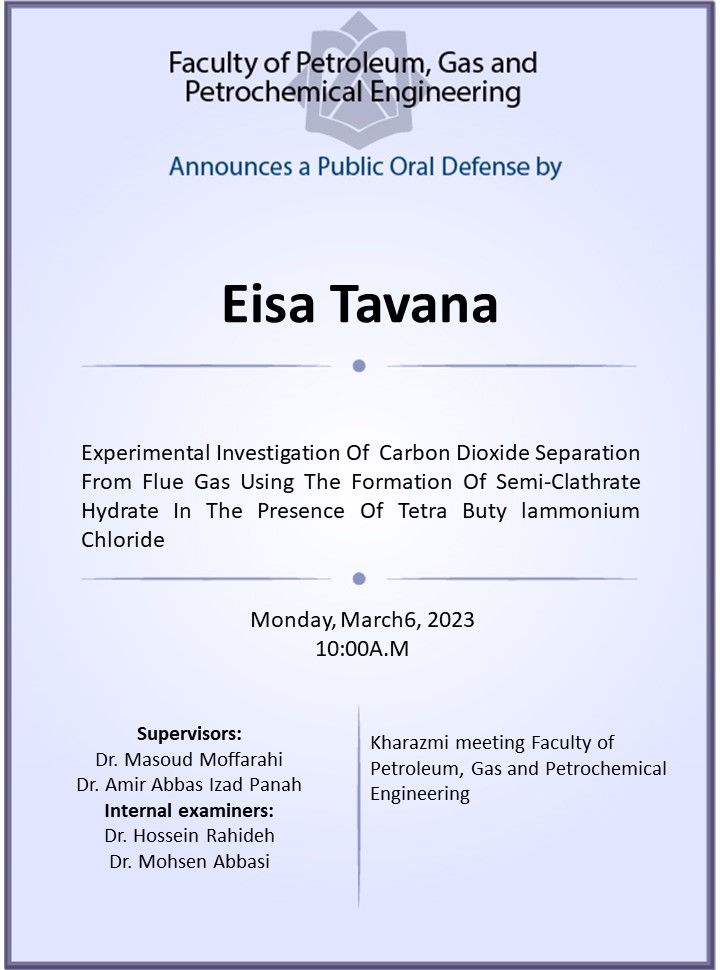 Faculty of Petroleum, Gas and Petrochemical Engineering

Announces a Public Oral Defense by

Eisa Tavana

Experimental Investigation Of Carbon Dioxide Separation From Flue Gas Using The Formation Of Semi-Clathrate Hydrate In The Presence Of Tetra Buty lammonium Chloride

Monday, March6, 2023
10:00A.M

Supervisors:
Dr. Masoud Moffarahi
Dr. Amir Abbas Izad Panah
Internal examiners:
Dr. Hossein Rahideh
Dr. Mohsen Abbasi

Kharazmi meeting Faculty of Petroleum, Gas and Petrochemical Engineering